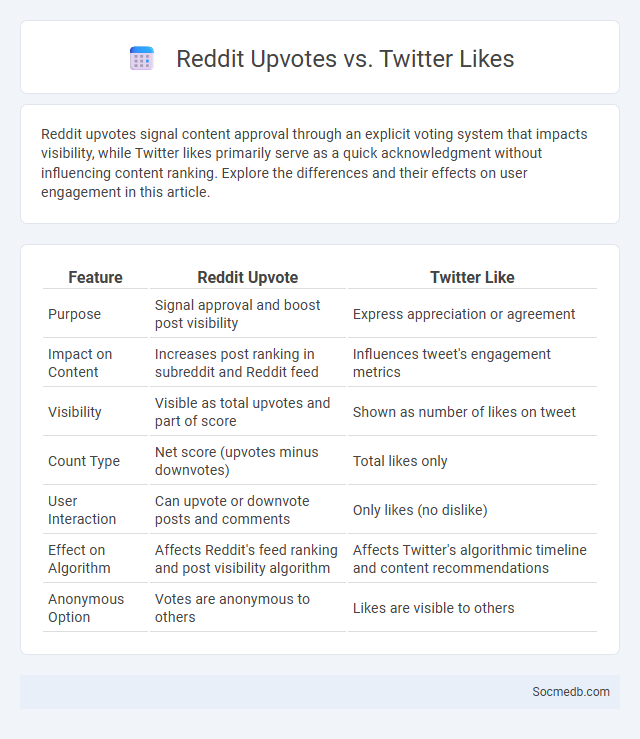 Reddit Upvotes vs. Twitter Likes

Reddit upvotes signal content approval through an explicit voting system that impacts visibility, while Twitter likes primarily serve as a quick acknowledgment without influencing content ranking. Explore the differences and their effects on user engagement in this article.

| Feature | Reddit Upvote | Twitter Like |
|---|---|---|
| Purpose | Signal approval and boost post visibility | Express appreciation or agreement |
| Impact on Content | Increases post ranking in subreddit and Reddit feed | Influences tweet's engagement metrics |
| Visibility | Visible as total upvotes and part of score | Shown as number of likes on tweet |
| Count Type | Net score (upvotes minus downvotes) | Total likes only |
| User Interaction | Can upvote or downvote posts and comments | Only likes (no dislike) |
| Effect on Algorithm | Affects Reddit's feed ranking and post visibility algorithm | Affects Twitter's algorithmic timeline and content recommendations |
| Anonymous Option | Votes are anonymous to others | Likes are visible to others |

Socmedb.com